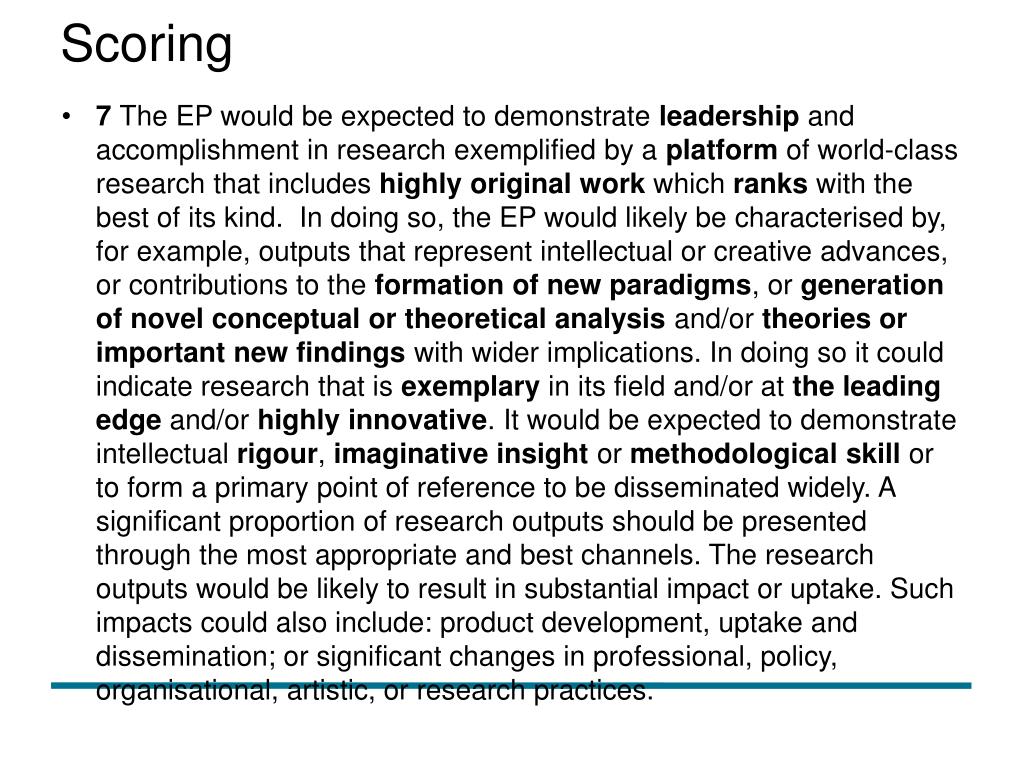 Scoring

• 7 The EP would be expected to demonstrate leadership and accomplishment in research exemplified by a platform of world-class research that includes highly original work which ranks with the best of its kind. In doing so, the EP would likely be characterised by, for example, outputs that represent intellectual or creative advances, or contributions to the formation of new paradigms, or generation of novel conceptual or theoretical analysis and/or theories or important new findings with wider implications. In doing so it could indicate research that is exemplary in its field and/or at the leading edge and/or highly innovative. It would be expected to demonstrate intellectual rigour, imaginative insight or methodological skill or to form a primary point of reference to be disseminated widely. A significant proportion of research outputs should be presented through the most appropriate and best channels. The research outputs would be likely to result in substantial impact or uptake. Such impacts could also include: product development, uptake and dissemination; or significant changes in professional, policy, organisational, artistic, or research practices.